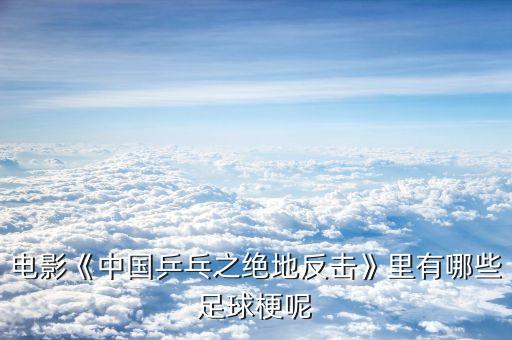 电影《中国乒乓之绝地反击》里有哪些足球梗呢